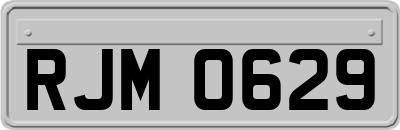 RJM 0629